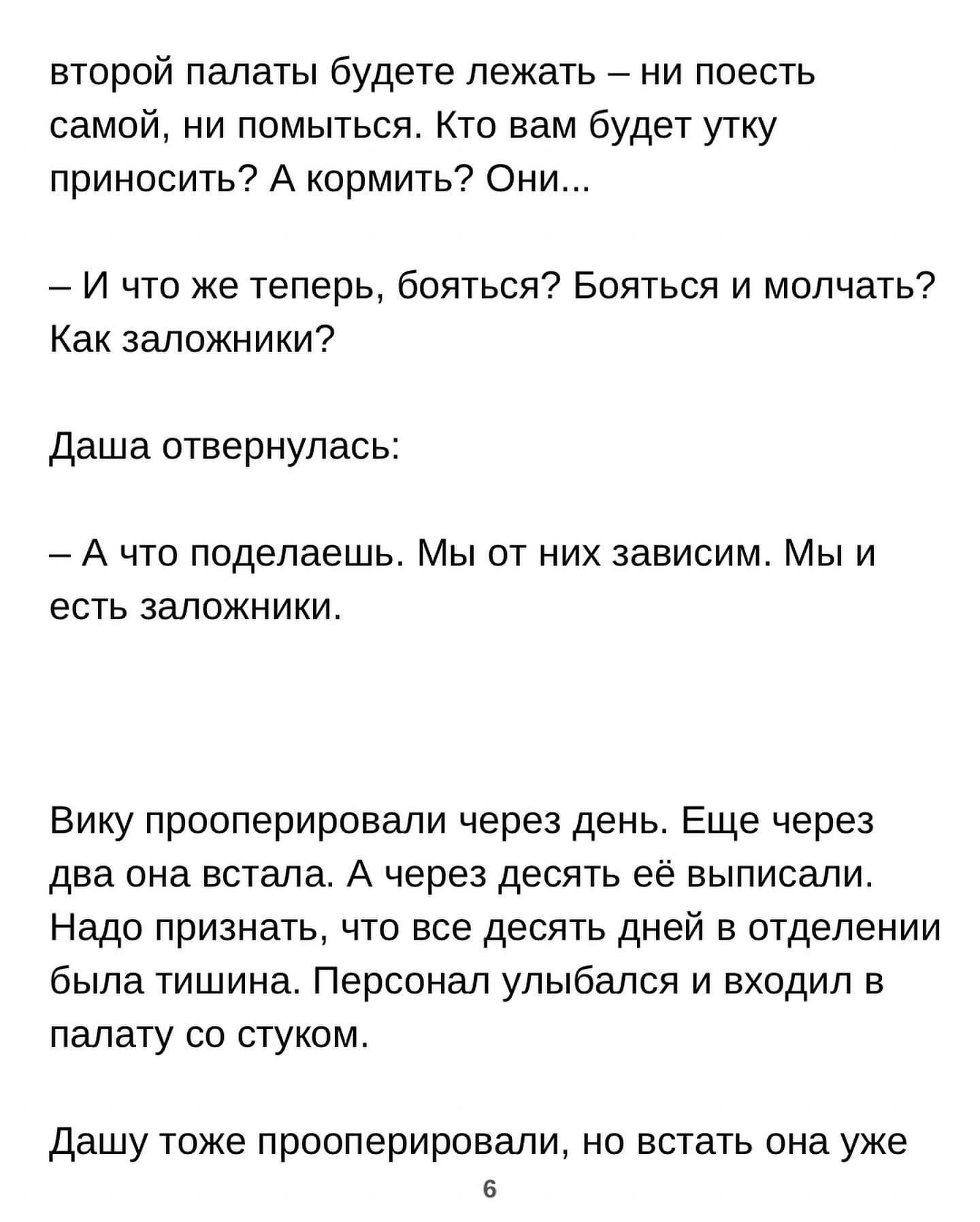 второй палаты будете лежать – ни поесть самой, ни помыться. Кто вам будет утку приносить? А кормить? Они...

– И что же теперь, бояться? Бояться и молчать? Как заложники?

Даша отвернулась:

– А что поделаешь. Мы от них зависим. Мы и есть заложники.

Вику прооперировали через день. Еще через два она встала. А через десять её выписали. Надо признать, что все десять дней в отделении была тишина. Персонал улыбался и входил в палату со стуком.

Дашу тоже прооперировали, но встать она уже

6